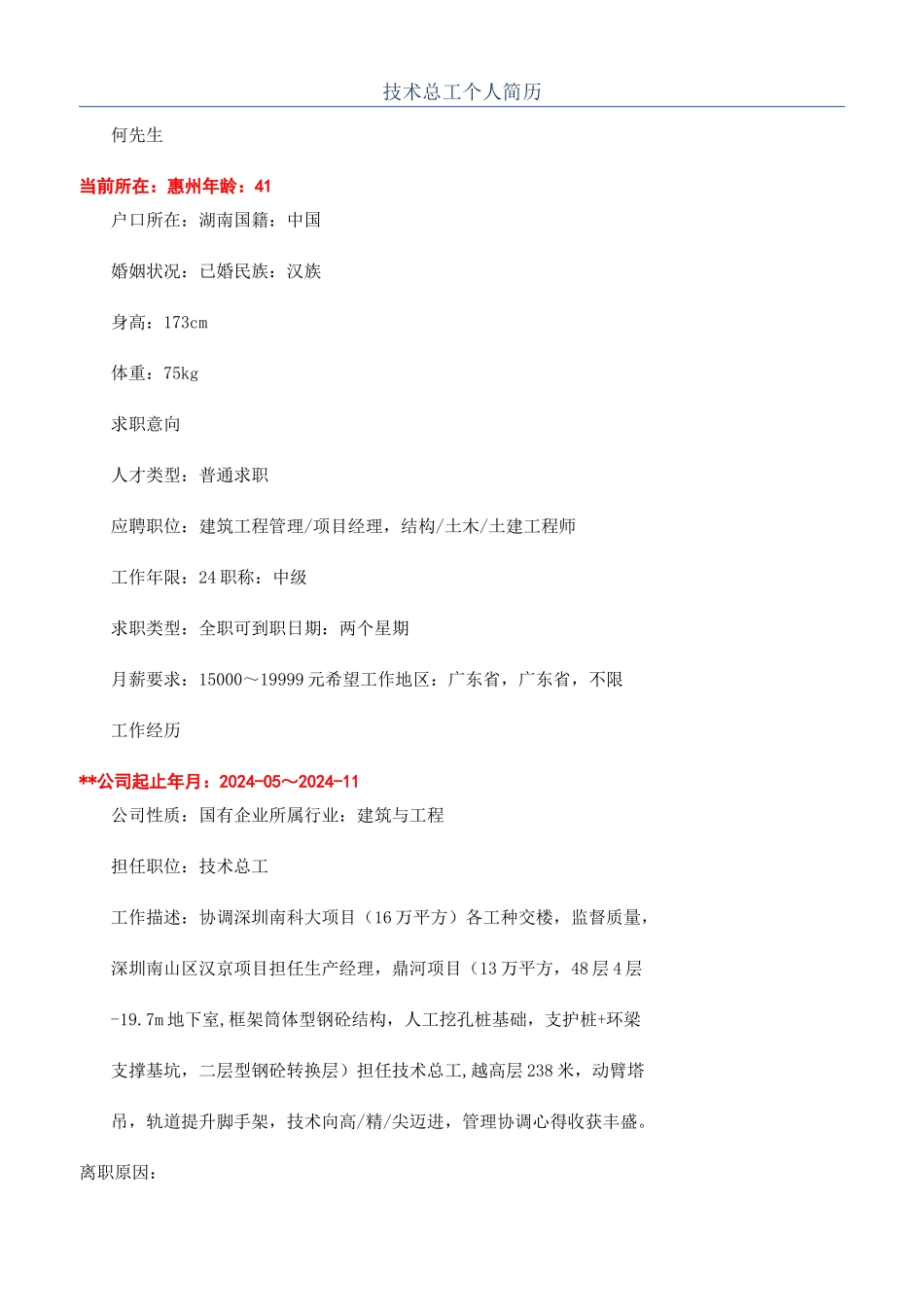 技术总工个人简历

何先生

当前所在：惠州年龄：41

户口所在：湖南国籍：中国

婚姻状况：已婚民族：汉族

身高：173cm

体重：75kg

求职意向

人才类型：普通求职

应聘职位：建筑工程管理/项目经理，结构/土木/土建工程师

工作年限：24 职称：中级

求职类型：全职可到职日期：两个星期

月薪要求：15000～19999 元希望工作地区：广东省，广东省，不限

工作经历

**公司起止年月：2024-05～2024-11

公司性质：国有企业所属行业：建筑与工程

担任职位：技术总工

工作描述：协调深圳南科大项目（16 万平方）各工种交楼，监督质量，深圳南山区汉京项目担任生产经理，鼎河项目（13 万平方，48 层 4 层-19.7m 地下室,框架筒体型钢砼结构，人工挖孔桩基础，支护桩+环梁支撑基坑，二层型钢砼转换层）担任技术总工,越高层 238 米，动臂塔吊，轨道提升脚手架，技术向高/精/尖迈进，管理协调心得收获丰盛。

离职原因：